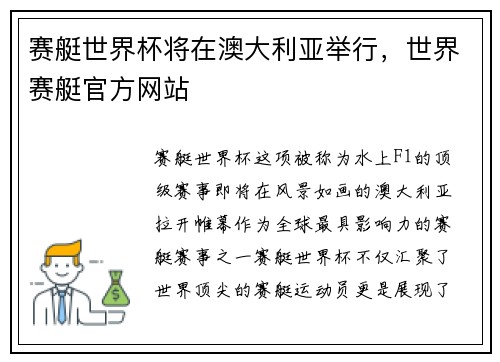 赛艇世界杯将在澳大利亚举行，世界赛艇官方网站

赛艇世界杯这项被称为水上F1的顶级赛事即将在风景如画的澳大利亚拉开帷幕作为全球最具影响力的赛艇赛事之一赛艇世界杯不仅汇聚了世界顶尖的赛艇运动员更是展现了

$